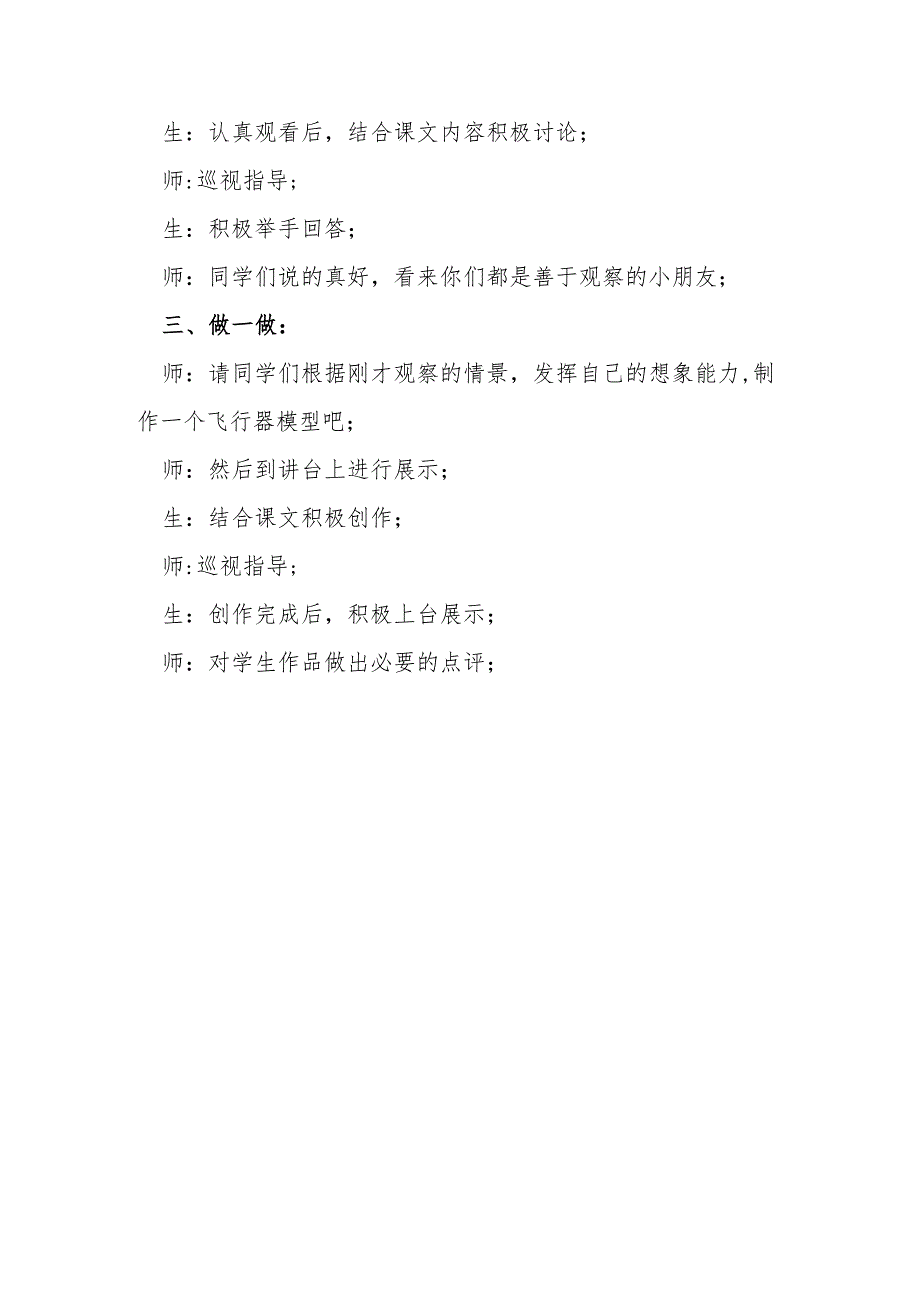 生：认真观看后，结合课文内容积极讨论；

师:巡视指导；

生：积极举手回答；

师：同学们说的真好，看来你们都是善于观察的小朋友；

三、做一做：

师：请同学们根据刚才观察的情景，发挥自己的想象能力,制作一个飞行器模型吧；

师：然后到讲台上进行展示；

生：结合课文积极创作；

师:巡视指导；

生：创作完成后，积极上台展示；

师：对学生作品做出必要的点评；